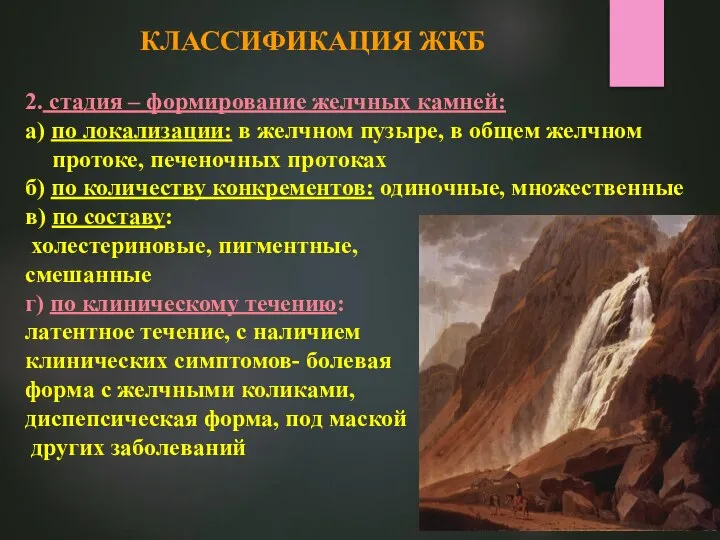 КЛАССИФИКАЦИЯ ЖКБ

2. стадия – формирование желчных камней:
а) по локализации: в желчном пузыре, в общем желчном протоке, печеночных протоках
б) по количеству конкрементов: одиночные, множественные
в) по составу:
холестериновые, пигментные, смешанные
г) по клиническому течению:
латентное течение, с наличием клинических симптомов- болевая форма с желчными коликами, диспепсическая форма, под маской других заболеваний